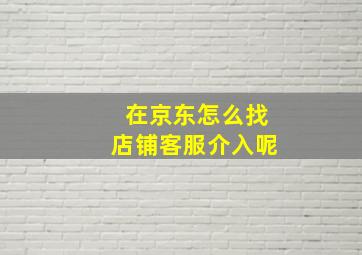 在京东怎么找
店铺客服介入呢